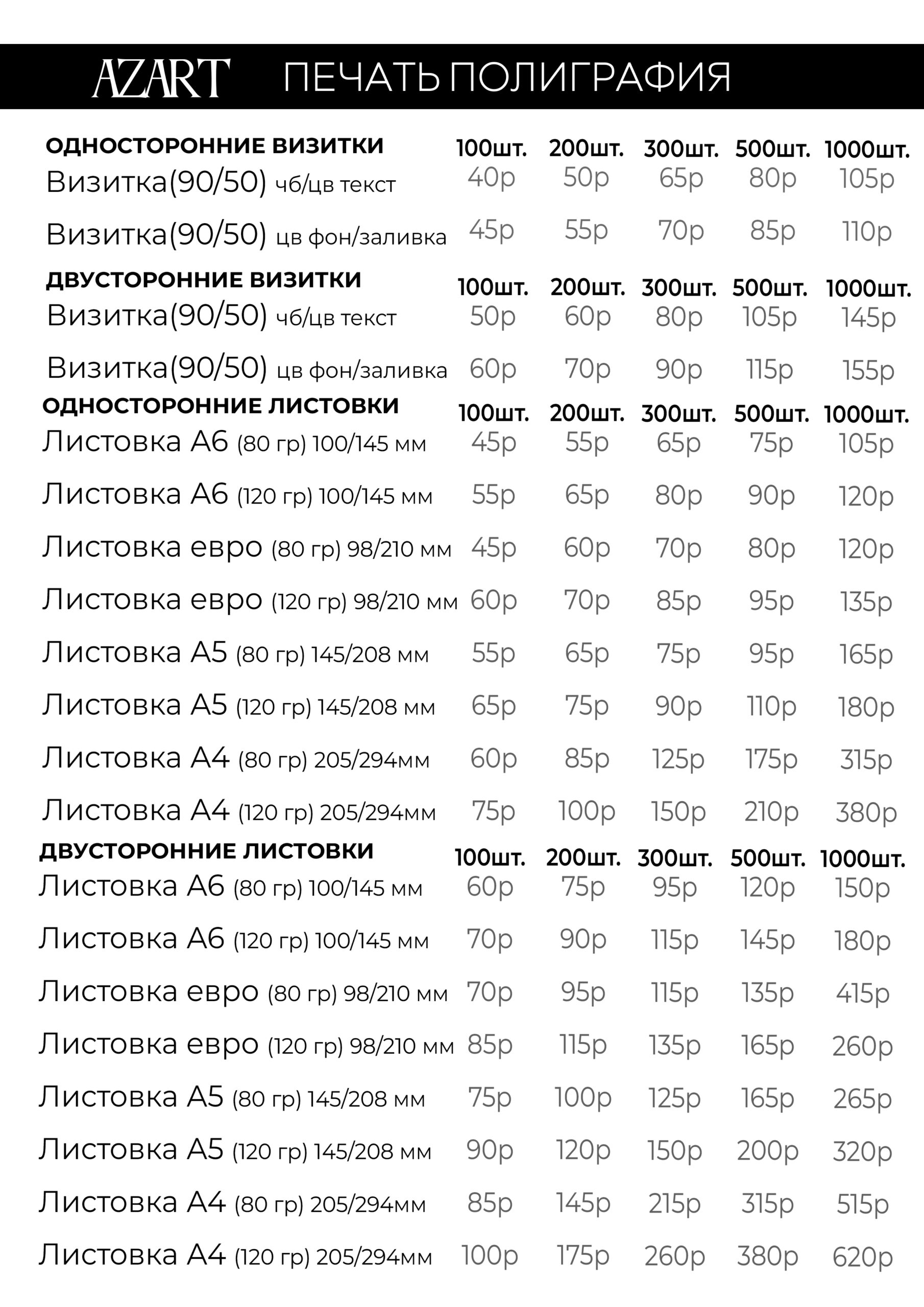 AZART ПЕЧАТЬ ПОЛИГРАФИЯ

| ОДНОСТОРОННИЕ ВИЗИТКИ | 100шт. | 200шт. | 300шт. | 500шт. | 1000шт. |
|---|---|---|---|---|---|
| Визитка(90/50) чб/цв текст | 40р | 50р | 65р | 80р | 105р |
| Визитка(90/50) цв фон/заливка | 45р | 55р | 70р | 85р | 110р |

| ДВУСТОРОННИЕ ВИЗИТКИ | 100шт. | 200шт. | 300шт. | 500шт. | 1000шт. |
|---|---|---|---|---|---|
| Визитка(90/50) чб/цв текст | 50р | 60р | 80р | 105р | 145р |
| Визитка(90/50) цв фон/заливка | 60р | 70р | 90р | 115р | 155р |

| ОДНОСТОРОННИЕ ЛИСТОВКИ | 100шт. | 200шт. | 300шт. | 500шт. | 1000шт. |
|---|---|---|---|---|---|
| Листовка А6 (80 гр) 100/145 мм | 45р | 55р | 65р | 75р | 105р |
| Листовка А6 (120 гр) 100/145 мм | 55р | 65р | 80р | 90р | 120р |
| Листовка евро (80 гр) 98/210 мм | 45р | 60р | 70р | 80р | 120р |
| Листовка евро (120 гр) 98/210 мм | 60р | 70р | 85р | 95р | 135р |
| Листовка А5 (80 гр) 145/208 мм | 55р | 65р | 75р | 95р | 165р |
| Листовка А5 (120 гр) 145/208 мм | 65р | 75р | 90р | 110р | 180р |
| Листовка А4 (80 гр) 205/294мм | 60р | 85р | 125р | 175р | 315р |
| Листовка А4 (120 гр) 205/294мм | 75р | 100р | 150р | 210р | 380р |

| ДВУСТОРОННИЕ ЛИСТОВКИ | 100шт. | 200шт. | 300шт. | 500шт. | 1000шт. |
|---|---|---|---|---|---|
| Листовка А6 (80 гр) 100/145 мм | 60р | 75р | 95р | 120р | 150р |
| Листовка А6 (120 гр) 100/145 мм | 70р | 90р | 115р | 145р | 180р |
| Листовка евро (80 гр) 98/210 мм | 70р | 95р | 115р | 135р | 415р |
| Листовка евро (120 гр) 98/210 мм | 85р | 115р | 135р | 165р | 260р |
| Листовка А5 (80 гр) 145/208 мм | 75р | 100р | 125р | 165р | 265р |
| Листовка А5 (120 гр) 145/208 мм | 90р | 120р | 150р | 200р | 320р |
| Листовка А4 (80 гр) 205/294мм | 85р | 145р | 215р | 315р | 515р |
| Листовка А4 (120 гр) 205/294мм | 100р | 175р | 260р | 380р | 620р |